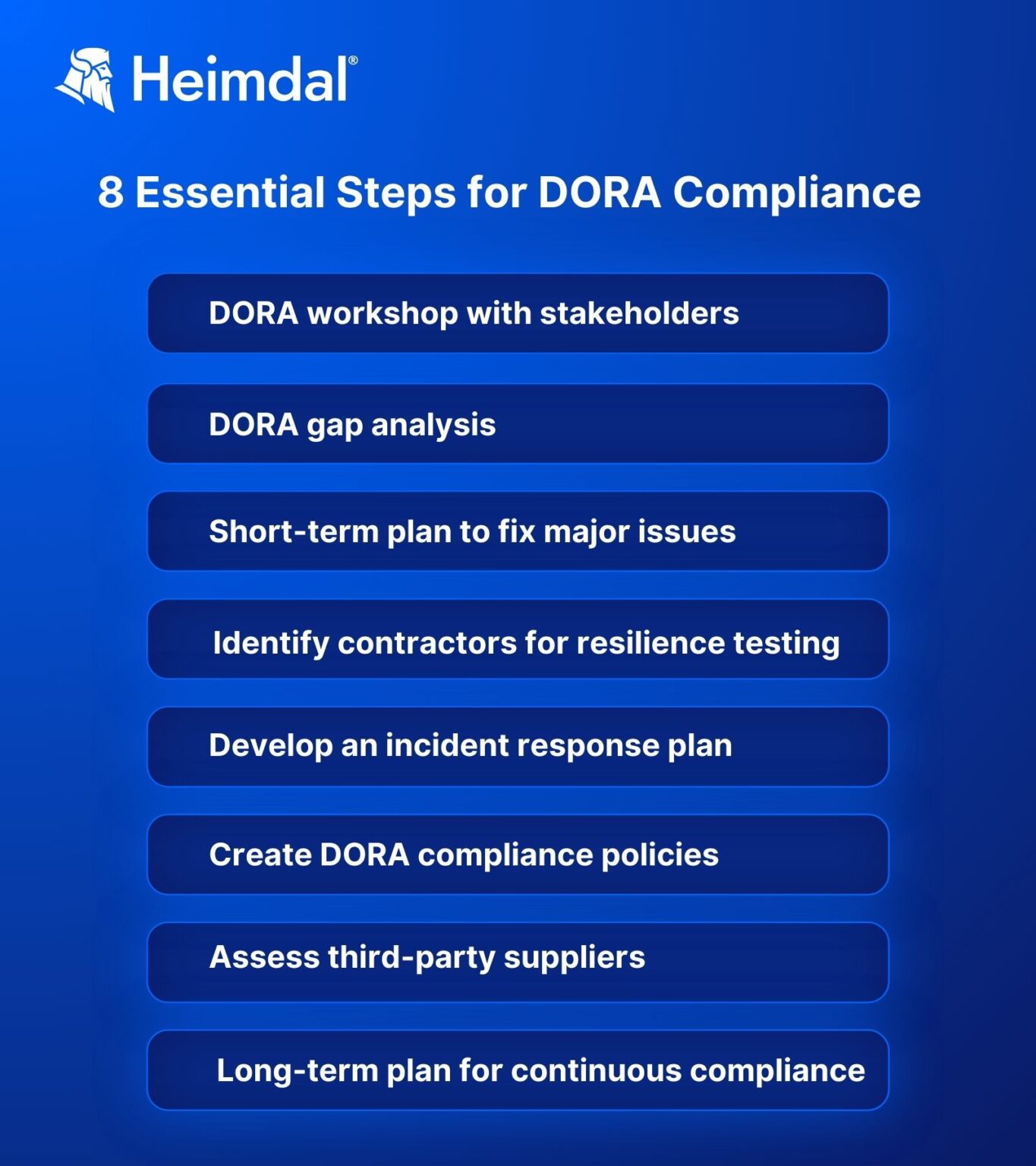 Heimdal®

8 Essential Steps for DORA Compliance

DORA workshop with stakeholders

DORA gap analysis

Short-term plan to fix major issues

Identify contractors for resilience testing

Develop an incident response plan

Create DORA compliance policies

Assess third-party suppliers

Long-term plan for continuous compliance